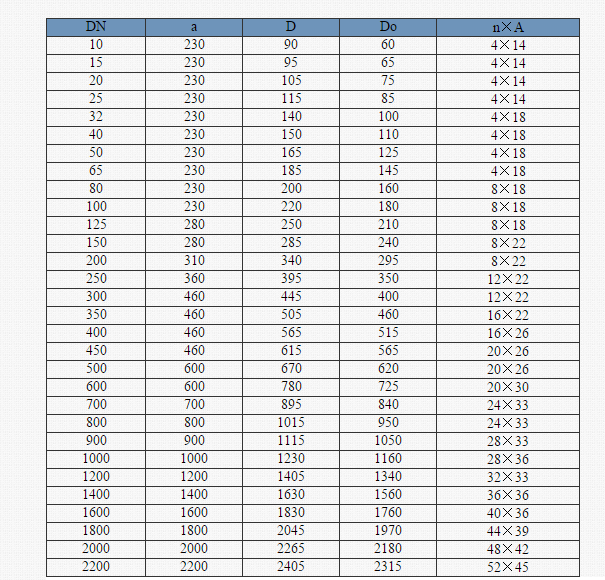 | DN | a | D | Do | n×A |
|---|---|---|---|---|
| 10 | 230 | 90 | 60 | 4×14 |
| 15 | 230 | 95 | 65 | 4×14 |
| 20 | 230 | 105 | 75 | 4×14 |
| 25 | 230 | 115 | 85 | 4×14 |
| 32 | 230 | 140 | 100 | 4×18 |
| 40 | 230 | 150 | 110 | 4×18 |
| 50 | 230 | 165 | 125 | 4×18 |
| 65 | 230 | 185 | 145 | 4×18 |
| 80 | 230 | 200 | 160 | 8×18 |
| 100 | 230 | 220 | 180 | 8×18 |
| 125 | 280 | 250 | 210 | 8×18 |
| 150 | 280 | 285 | 240 | 8×22 |
| 200 | 310 | 340 | 295 | 8×22 |
| 250 | 360 | 395 | 350 | 12×22 |
| 300 | 460 | 445 | 400 | 12×22 |
| 350 | 460 | 505 | 460 | 16×22 |
| 400 | 460 | 565 | 515 | 16×26 |
| 450 | 460 | 615 | 565 | 20×26 |
| 500 | 600 | 670 | 620 | 20×26 |
| 600 | 600 | 780 | 725 | 20×30 |
| 700 | 700 | 895 | 840 | 24×33 |
| 800 | 800 | 1015 | 950 | 24×33 |
| 900 | 900 | 1115 | 1050 | 28×33 |
| 1000 | 1000 | 1230 | 1160 | 28×36 |
| 1200 | 1200 | 1405 | 1340 | 32×33 |
| 1400 | 1400 | 1630 | 1560 | 36×36 |
| 1600 | 1600 | 1830 | 1760 | 40×36 |
| 1800 | 1800 | 2045 | 1970 | 44×39 |
| 2000 | 2000 | 2265 | 2180 | 48×42 |
| 2200 | 2200 | 2405 | 2315 | 52×45 |